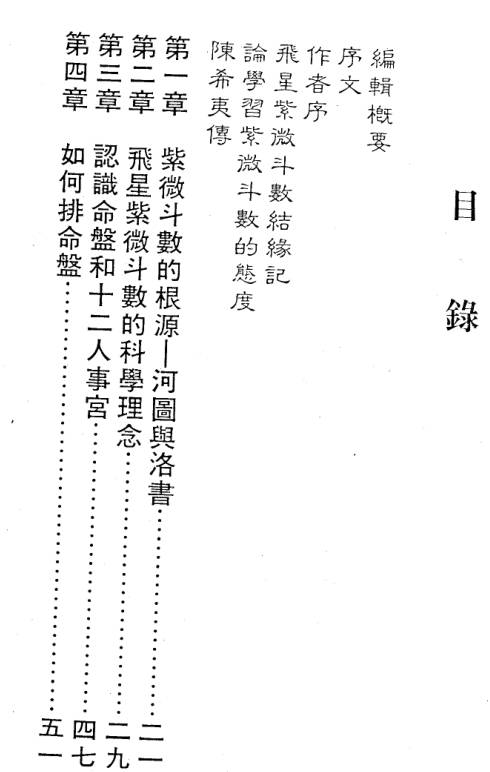 目錄

編輯概要

序文

作者序

飛星紫微斗數結緣記

論學習紫微斗數的態度

陳希夷傳

第一章 紫微斗數的根源—河圖與洛書 二一

第二章 飛星紫微斗數的科學理念 二九

第三章 認識命盤和十二人事宮 四七

第四章 如何排命盤 五一